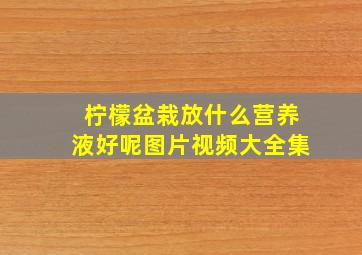 柠檬盆栽放什么营养液好呢图片视频大全集